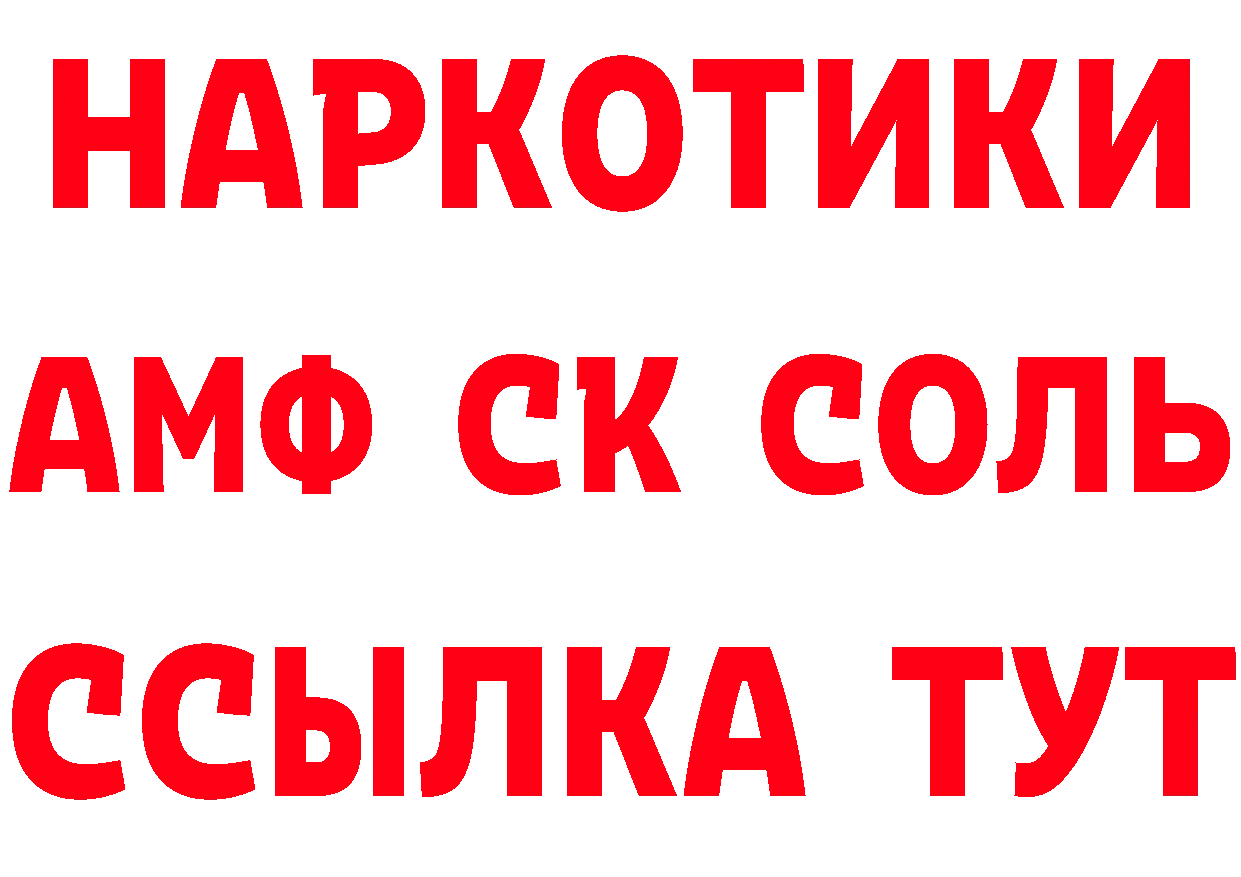 НАРКОТИКИ

АМФ СК СОЛЬ

ССЫЛКА ТУТ